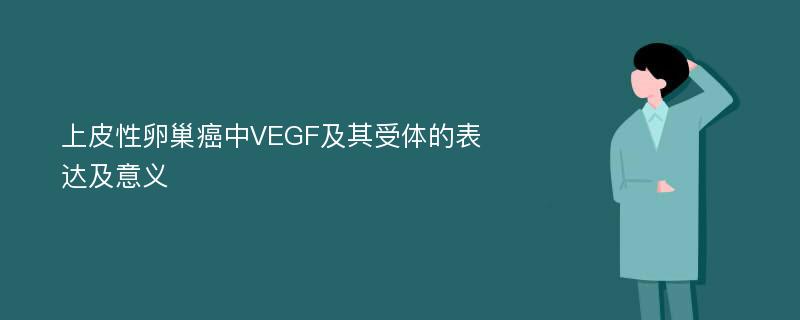 上皮性卵巢癌中VEGF及其受体的表达及意义